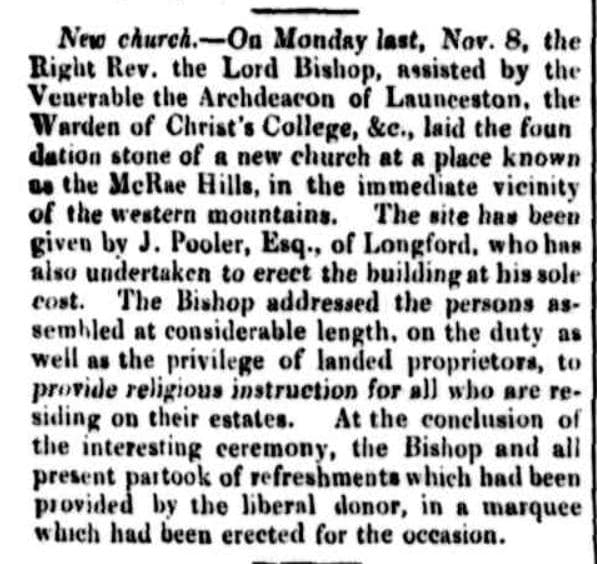 New church.—On Monday last, Nov. 8, the Right Rev. the Lord Bishop, assisted by the Venerable the Archdeacon of Launceston, the Warden of Christ's College, &c., laid the foundation stone of a new church at a place known as the McRae Hills, in the immediate vicinity of the western mountains. The site has been given by J. Pooler, Esq., of Longford, who has also undertaken to erect the building at his sole cost. The Bishop addressed the persons assembled at considerable length, on the duty as well as the privilege of landed proprietors, to provide religious instruction for all who are residing on their estates. At the conclusion of the interesting ceremony, the Bishop and all present partook of refreshments which had been provided by the liberal donor, in a marquee which had been erected for the occasion.